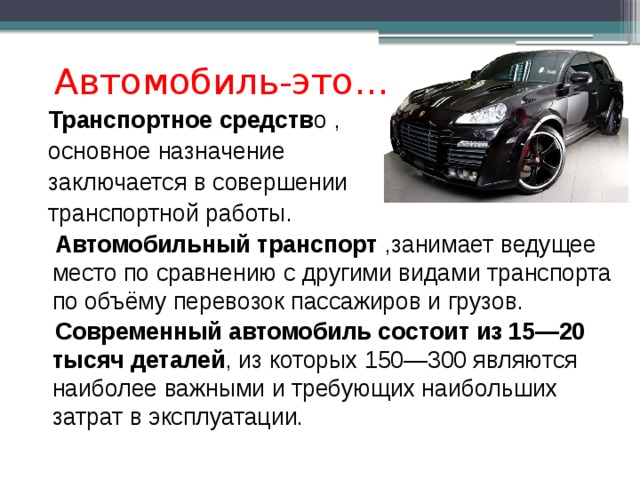 Автомобиль-это…

Транспортное средство , основное назначение заключается в совершении транспортной работы.

Автомобильный транспорт ,занимает ведущее место по сравнению с другими видами транспорта по объёму перевозок пассажиров и грузов.

Современный автомобиль состоит из 15—20 тысяч деталей, из которых 150—300 являются наиболее важными и требующих наибольших затрат в эксплуатации.